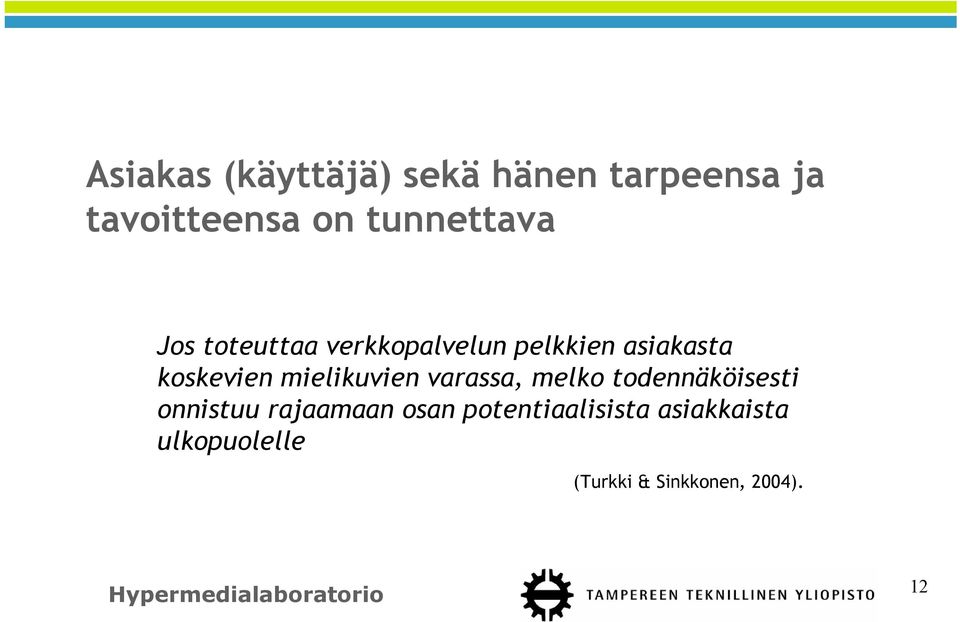 Asiakas (käyttäjä) sekä hänen tarpeensa ja tavoitteensa on tunnettava

Jos toteuttaa verkkopalvelun pelkkien asiakasta koskevien mielikuvien varassa, melko todennäköisesti onnistuu rajaamaan osan potentiaalisista asiakkaista ulkopuolelle

(Turkki & Sinkkonen, 2004).

Hypermedialaboratorio

TAMPEREEN TEKNILLINEN YLIOPISTO

12